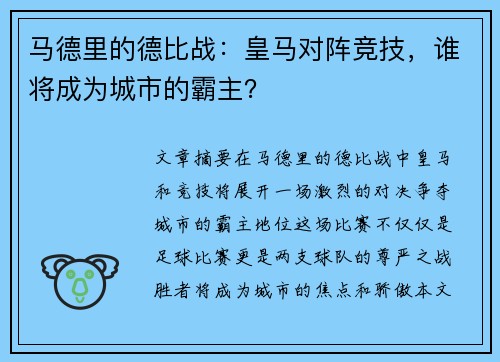 马德里的德比战：皇马对阵竞技，谁将成为城市的霸主？

文章摘要在马德里的德比战中皇马和竞技将展开一场激烈的对决争夺城市的霸主地位这场比赛不仅仅是足球比赛更是两支球队的尊严之战胜者将成为城市的焦点和骄傲本文